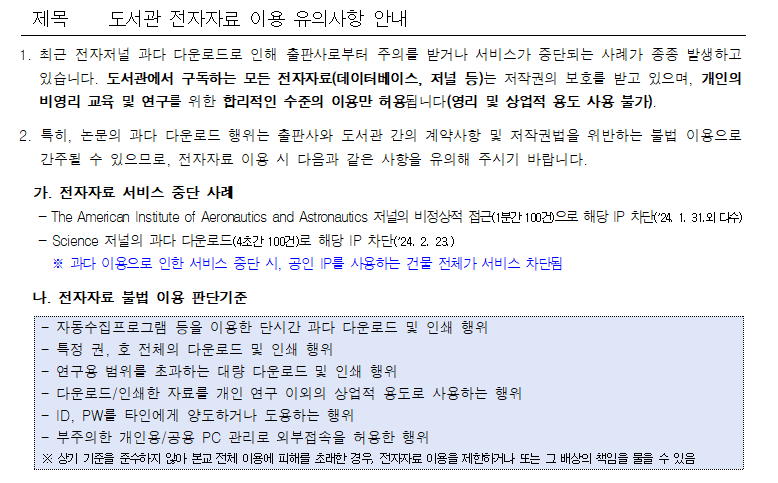 제목 도서관 전자자료 이용 유의사항 안내

1. 최근 전자저널 과다 다운로드로 인해 출판사로부터 주의를 받거나 서비스가 중단되는 사례가 종종 발생하고 있습니다. 도서관에서 구독하는 모든 전자자료(데이터베이스, 저널 등)는 저작권의 보호를 받고 있으며, 개인의 비영리 교육 및 연구를 위한 합리적인 수준의 이용만 허용됩니다(영리 및 상업적 용도 사용 불가).

2. 특히, 논문의 과다 다운로드 행위는 출판사와 도서관 간의 계약사항 및 저작권법을 위반하는 불법 이용으로 간주될 수 있으므로, 전자자료 이용 시 다음과 같은 사항을 유의해 주시기 바랍니다.

가. 전자자료 서비스 중단 사례

- The American Institute of Aeronautics and Astronautics 저널의 비정상적 접근(1분간 100건)으로 해당 IP 차단('24. 1. 31.외 다수)
- Science 저널의 과다 다운로드(4초간 100건)로 해당 IP 차단('24. 2. 23.)
※ 과다 이용으로 인한 서비스 중단 시, 공인 IP를 사용하는 건물 전체가 서비스 차단됨

나. 전자자료 불법 이용 판단기준

- 자동수집프로그램 등을 이용한 단시간 과다 다운로드 및 인쇄 행위
- 특정 권, 호 전체의 다운로드 및 인쇄 행위
- 연구용 범위를 초과하는 대량 다운로드 및 인쇄 행위
- 다운로드/인쇄한 자료를 개인 연구 이외의 상업적 용도로 사용하는 행위
- ID, PW를 타인에게 양도하거나 도용하는 행위
- 부주의한 개인용/공용 PC 관리로 외부접속을 허용한 행위
※ 상기 기준을 준수하지 않아 본교 전체 이용에 피해를 초래한 경우, 전자자료 이용을 제한하거나 또는 그 배상의 책임을 물을 수 있음